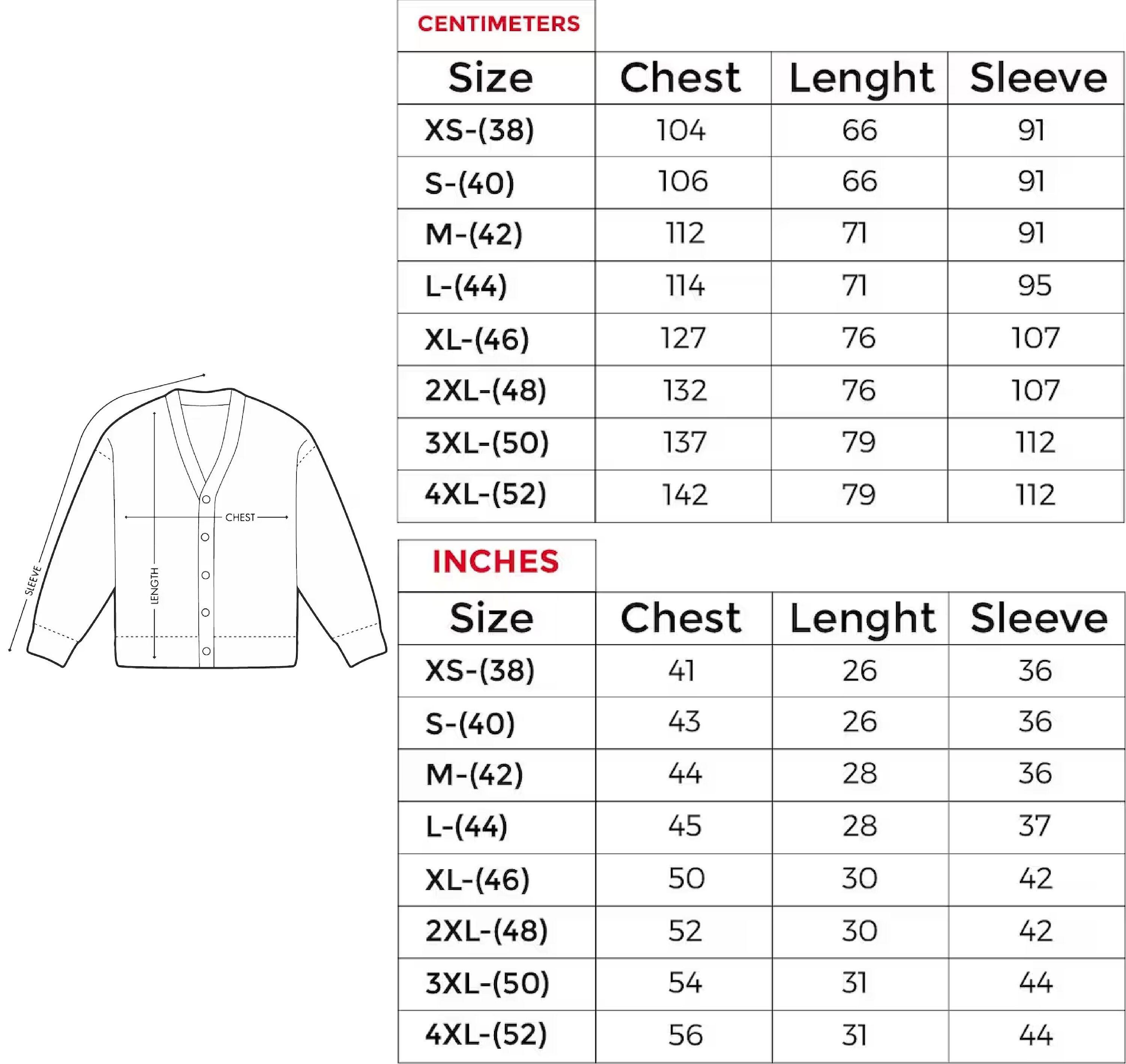 SLEEVE

LENGTH

CHEST

CENTIMETERS

| Size | Chest | Lenght | Sleeve |
|---|---|---|---|
| XS-(38) | 104 | 66 | 91 |
| S-(40) | 106 | 66 | 91 |
| M-(42) | 112 | 71 | 91 |
| L-(44) | 114 | 71 | 95 |
| XL-(46) | 127 | 76 | 107 |
| 2XL-(48) | 132 | 76 | 107 |
| 3XL-(50) | 137 | 79 | 112 |
| 4XL-(52) | 142 | 79 | 112 |

INCHES

| Size | Chest | Lenght | Sleeve |
|---|---|---|---|
| XS-(38) | 41 | 26 | 36 |
| S-(40) | 43 | 26 | 36 |
| M-(42) | 44 | 28 | 36 |
| L-(44) | 45 | 28 | 37 |
| XL-(46) | 50 | 30 | 42 |
| 2XL-(48) | 52 | 30 | 42 |
| 3XL-(50) | 54 | 31 | 44 |
| 4XL-(52) | 56 | 31 | 44 |